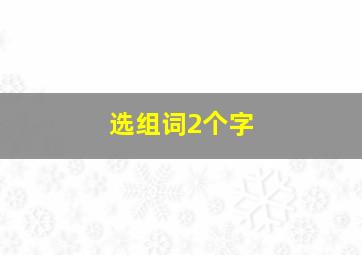 选组词2个字